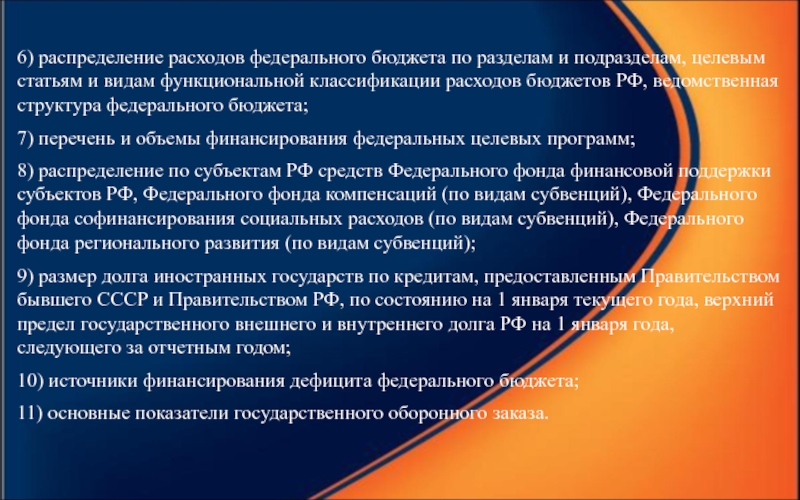 6) распределение расходов федерального бюджета по разделам и подразделам, целевым статьям и видам функциональной классификации расходов бюджетов РФ, ведомственная структура федерального бюджета;

7) перечень и объемы финансирования федеральных целевых программ;

8) распределение по субъектам РФ средств Федерального фонда финансовой поддержки субъектов РФ, Федерального фонда компенсаций (по видам субвенций), Федерального фонда софинансирования социальных расходов (по видам субвенций), Федерального фонда регионального развития (по видам субвенций);

9) размер долга иностранных государств по кредитам, предоставленным Правительством бывшего СССР и Правительством РФ, по состоянию на 1 января текущего года, верхний предел государственного внешнего и внутреннего долга РФ на 1 января года, следующего за отчетным годом;

10) источники финансирования дефицита федерального бюджета;

11) основные показатели государственного оборонного заказа.